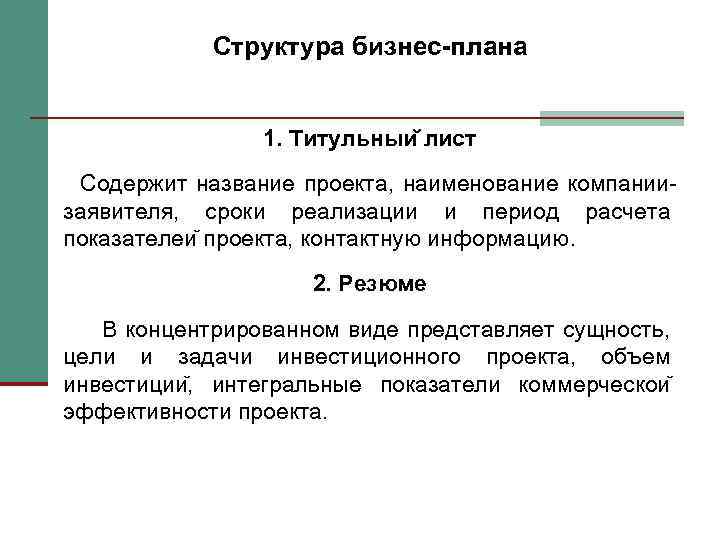 Структура бизнес-плана

1. Титульный лист

Содержит название проекта, наименование компании-заявителя, сроки реализации и период расчета показателей проекта, контактную информацию.

2. Резюме

В концентрированном виде представляет сущность, цели и задачи инвестиционного проекта, объем инвестиций, интегральные показатели коммерческой эффективности проекта.